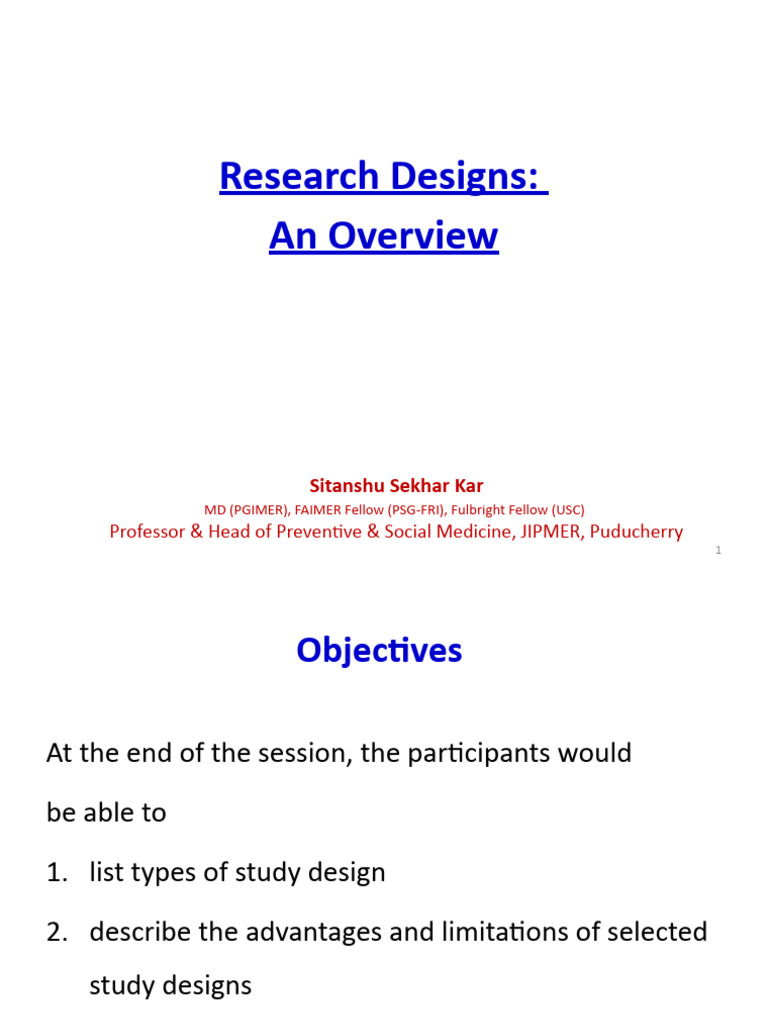 Research Designs:
An Overview

Sitanshu Sekhar Kar
MD (PGIMER), FAIMER Fellow (PSG-FRI), Fulbright Fellow (USC)
Professor & Head of Preventive & Social Medicine, JIPMER, Puducherry

1

Objectives

At the end of the session, the participants would be able to

1. list types of study design
2. describe the advantages and limitations of selected study designs